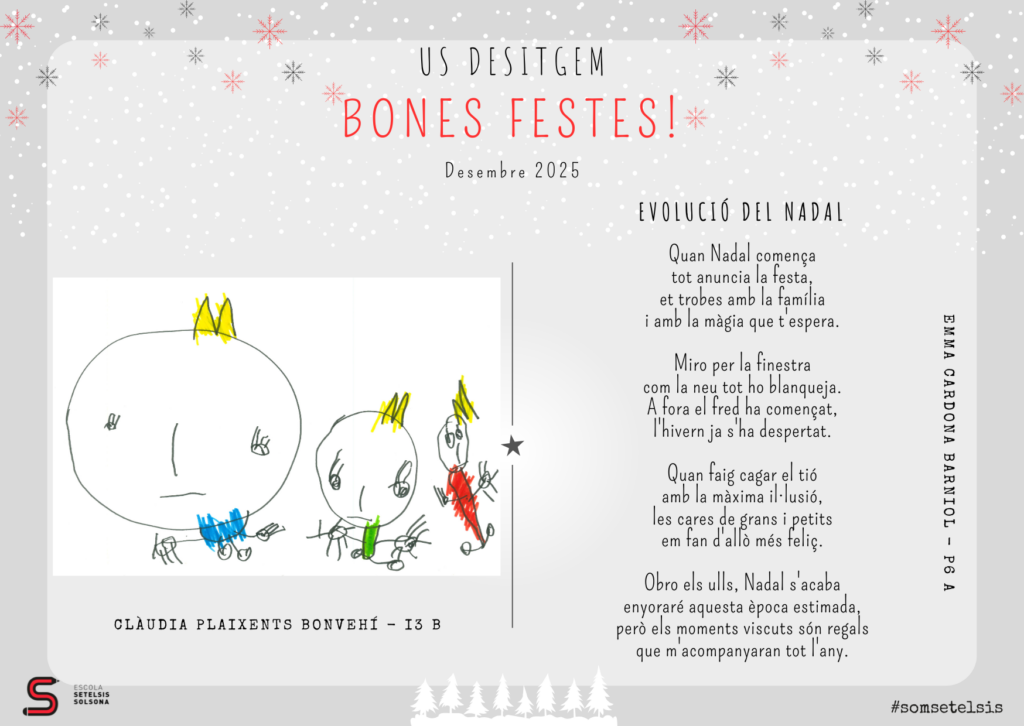 US DESITGEM
BONES FESTES!
Desembre 2025

CLÀUDIA PLAIXENTS BONVEHÍ - I3 B

EVOLUCIÓ DEL NADAL

Quan Nadal comença
tot anuncia la festa,
et trobes amb la família
i amb la màgia que t'espera.

Miro per la finestra
com la neu tot ho blanqueja.
A fora el fred ha començat,
l'hivern ja s'ha despertat.

Quan faig cagar el tió
amb la màxima il·lusió,
les cares de grans i petits
em fan d'allò més feliç.

Obro els ulls, Nadal s'acaba
enyoraré aquesta època estimada,
però els moments viscuts són regals
que m'acompanyaran tot l'any.

EMMA CARDONA BARNIOL - P6 A

ESCOLA
SETELSIS
SOLSONA

#somsetelsis